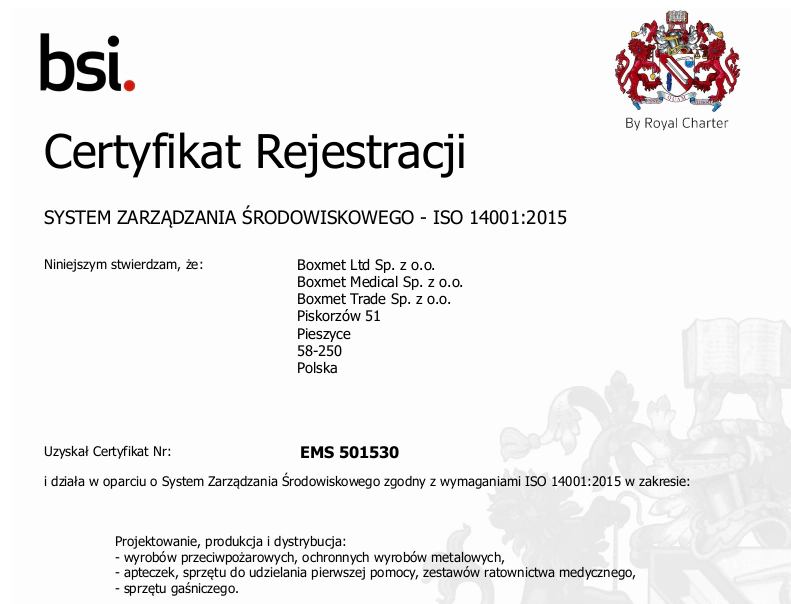 bsi.

By Royal Charter

Certyfikat Rejestracji

SYSTEM ZARZĄDZANIA ŚRODOWISKOWEGO - ISO 14001:2015

Niniejszym stwierdzam, że:

Boxmet Ltd Sp. z o.o.
Boxmet Medical Sp. z o.o.
Boxmet Trade Sp. z o.o.
Piskorzów 51
Pieszyce
58-250
Polska

Uzyskał Certyfikat Nr:

EMS 501530

i działa w oparciu o System Zarządzania Środowiskowego zgodny z wymaganiami ISO 14001:2015 w zakresie:

Projektowanie, produkcja i dystrybucja:
- wyrobów przeciwpożarowych, ochronnych wyrobów metalowych,
- apteczek, sprzętu do udzielania pierwszej pomocy, zestawów ratownictwa medycznego,
- sprzętu gaśniczego.